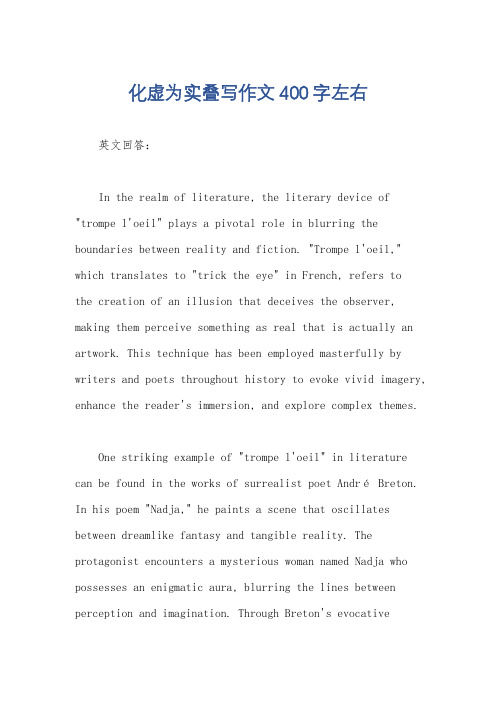 化虚为实叠写作文400字左右

英文回答：

In the realm of literature, the literary device of "trompe l'oeil" plays a pivotal role in blurring the boundaries between reality and fiction. "Trompe l'oeil," which translates to "trick the eye" in French, refers to the creation of an illusion that deceives the observer, making them perceive something as real that is actually an artwork. This technique has been employed masterfully by writers and poets throughout history to evoke vivid imagery, enhance the reader's immersion, and explore complex themes.

One striking example of "trompe l'oeil" in literature can be found in the works of surrealist poet André Breton. In his poem "Nadja," he paints a scene that oscillates between dreamlike fantasy and tangible reality. The protagonist encounters a mysterious woman named Nadja who possesses an enigmatic aura, blurring the lines between perception and imagination. Through Breton's evocative